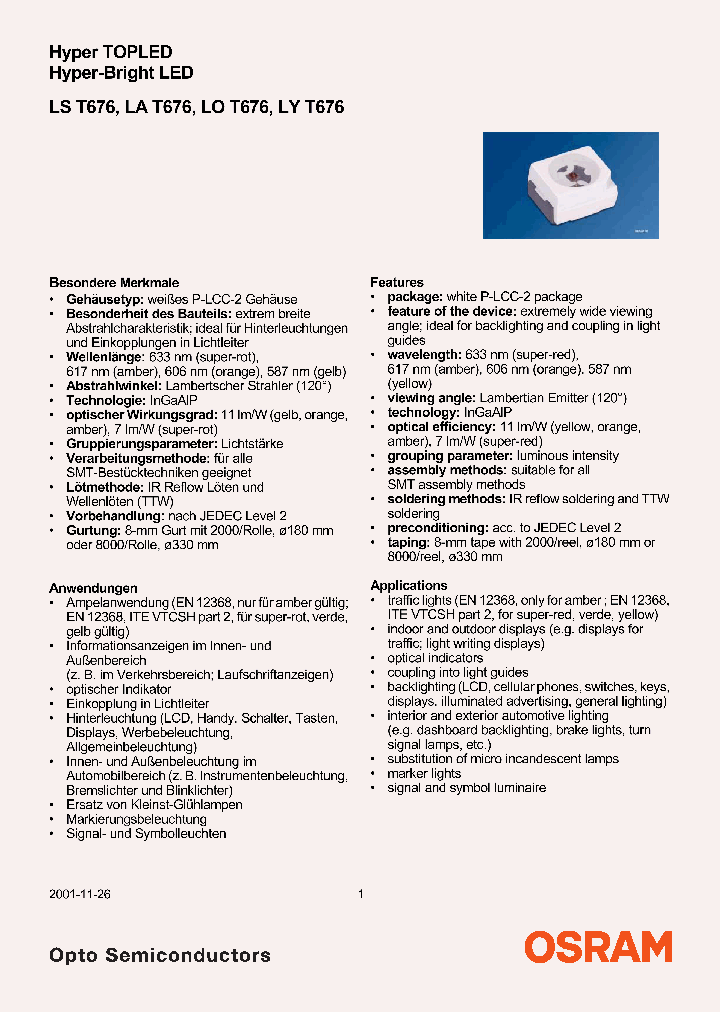 Hyper TOPLED
Hyper-Bright LED

LS T676, LA T676, LO T676, LY T676

Besondere Merkmale
• Gehäusetyp: weißes P-LCC-2 Gehäuse
• Besonderheit des Bauteils: extrem breite Abstrahlcharakteristik; ideal für Hinterleuchtungen und Einkopplungen in Lichtleiter
• Wellenlänge: 633 nm (super-rot), 617 nm (amber), 606 nm (orange), 587 nm (gelb)
• Abstrahlwinkel: Lambertscher Strahler (120°)
• Technologie: InGaAlP
• optischer Wirkungsgrad: 11 lm/W (gelb, orange, amber), 7 lm/W (super-rot)
• Gruppierungsparameter: Lichtstärke
• Verarbeitungsmethode: für alle SMT-Bestücktechniken geeignet
• Lötmethode: IR Reflow Löten und Wellenlöten (TTW)
• Vorbehandlung: nach JEDEC Level 2
• Gurtung: 8-mm Gurt mit 2000/Rolle, ø180 mm oder 8000/Rolle, ø330 mm

Anwendungen
• Ampelanwendung (EN 12368, nur für amber gültig; EN 12368, ITE VTCSH part 2, für super-rot, verde, gelb gültig)
• Informationsanzeigen im Innen- und Außenbereich (z. B. im Verkehrsbereich; Laufschriftanzeigen)
• optischer Indikator
• Einkopplung in Lichtleiter
• Hinterleuchtung (LCD, Handy, Schalter, Tasten, Displays, Werbebeleuchtung, Allgemeinbeleuchtung)
• Innen- und Außenbeleuchtung im Automobilbereich (z. B. Instrumentenbeleuchtung, Bremslichter und Blinklichter)
• Ersatz von Kleinst-Glühlampen
• Markierungsbeleuchtung
• Signal- und Symbolleuchten

Features
• package: white P-LCC-2 package
• feature of the device: extremely wide viewing angle; ideal for backlighting and coupling in light guides
• wavelength: 633 nm (super-red), 617 nm (amber), 606 nm (orange), 587 nm (yellow)
• viewing angle: Lambertian Emitter (120°)
• technology: InGaAlP
• optical efficiency: 11 lm/W (yellow, orange, amber), 7 lm/W (super-red)
• grouping parameter: luminous intensity
• assembly methods: suitable for all SMT assembly methods
• soldering methods: IR reflow soldering and TTW soldering
• preconditioning: acc. to JEDEC Level 2
• taping: 8-mm tape with 2000/reel, ø180 mm or 8000/reel, ø330 mm

Applications
• traffic lights (EN 12368, only for amber ; EN 12368, ITE VTCSH part 2, for super-red, verde, yellow)
• indoor and outdoor displays (e.g. displays for traffic; light writing displays)
• optical indicators
• coupling into light guides
• backlighting (LCD, cellular phones, switches, keys, displays, illuminated advertising, general lighting)
• interior and exterior automotive lighting (e.g. dashboard backlighting, brake lights, turn signal lamps, etc.)
• substitution of micro incandescent lamps
• marker lights
• signal and symbol luminaire

2001-11-26
1

Opto Semiconductors
OSRAM